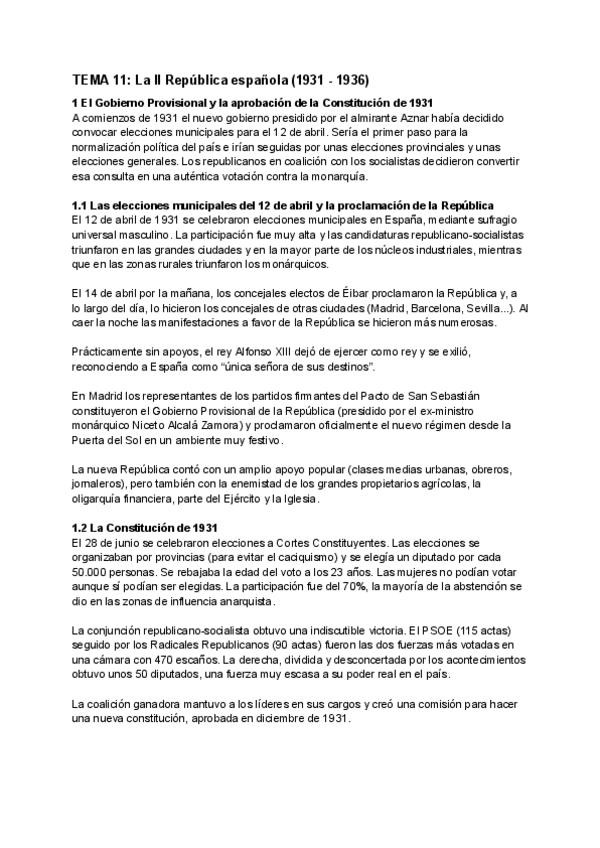 TEMA 11: La II República española (1931 - 1936)

1 El Gobierno Provisional y la aprobación de la Constitución de 1931
A comienzos de 1931 el nuevo gobierno presidido por el almirante Aznar había decidido convocar elecciones municipales para el 12 de abril. Sería el primer paso para la normalización política del país e irían seguidas por unas elecciones provinciales y unas elecciones generales. Los republicanos en coalición con los socialistas decidieron convertir esa consulta en una auténtica votación contra la monarquía.

1.1 Las elecciones municipales del 12 de abril y la proclamación de la República
El 12 de abril de 1931 se celebraron elecciones municipales en España, mediante sufragio universal masculino. La participación fue muy alta y las candidaturas republicano-socialistas triunfaron en las grandes ciudades y en la mayor parte de los núcleos industriales, mientras que en las zonas rurales triunfaron los monárquicos.

El 14 de abril por la mañana, los concejales electos de Éibar proclamaron la República y, a lo largo del día, lo hicieron los concejales de otras ciudades (Madrid, Barcelona, Sevilla...). Al caer la noche las manifestaciones a favor de la República se hicieron más numerosas.

Prácticamente sin apoyos, el rey Alfonso XIII dejó de ejercer como rey y se exilió, reconociendo a España como "única señora de sus destinos".

En Madrid los representantes de los partidos firmantes del Pacto de San Sebastián constituyeron el Gobierno Provisional de la República (presidido por el ex-ministro monárquico Niceto Alcalá Zamora) y proclamaron oficialmente el nuevo régimen desde la Puerta del Sol en un ambiente muy festivo.

La nueva República contó con un amplio apoyo popular (clases medias urbanas, obreros, jornaleros), pero también con la enemistad de los grandes propietarios agrícolas, la oligarquía financiera, parte del Ejército y la Iglesia.

1.2 La Constitución de 1931
El 28 de junio se celebraron elecciones a Cortes Constituyentes. Las elecciones se organizaban por provincias (para evitar el caciquismo) y se elegía un diputado por cada 50.000 personas. Se rebajaba la edad del voto a los 23 años. Las mujeres no podían votar aunque sí podían ser elegidas. La participación fue del 70%, la mayoría de la abstención se dio en las zonas de influencia anarquista.

La conjunción republicano-socialista obtuvo una indiscutible victoria. El PSOE (115 actas) seguido por los Radicales Republicanos (90 actas) fueron las dos fuerzas más votadas en una cámara con 470 escaños. La derecha, dividida y desconcertada por los acontecimientos obtuvo unos 50 diputados, una fuerza muy escasa a su poder real en el país.

La coalición ganadora mantuvo a los líderes en sus cargos y creó una comisión para hacer una nueva constitución, aprobada en diciembre de 1931.